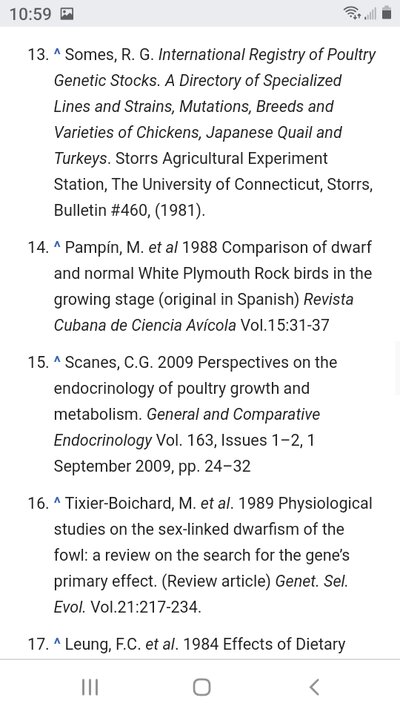 10:59

13. ^ Somes, R. G. International Registry of Poultry Genetic Stocks. A Directory of Specialized Lines and Strains, Mutations, Breeds and Varieties of Chickens, Japanese Quail and Turkeys. Storrs Agricultural Experiment Station, The University of Connecticut, Storrs, Bulletin #460, (1981).

14. ^ Pampín, M. et al 1988 Comparison of dwarf and normal White Plymouth Rock birds in the growing stage (original in Spanish) Revista Cubana de Ciencia Avícola Vol.15:31-37

15. ^ Scanes, C.G. 2009 Perspectives on the endocrinology of poultry growth and metabolism. General and Comparative Endocrinology Vol. 163, Issues 1–2, 1 September 2009, pp. 24–32

16. ^ Tixier-Boichard, M. et al. 1989 Physiological studies on the sex-linked dwarfism of the fowl: a review on the search for the gene's primary effect. (Review article) Genet. Sel. Evol. Vol.21:217-234.

17. ^ Leung, F.C. et al. 1984 Effects of Dietary